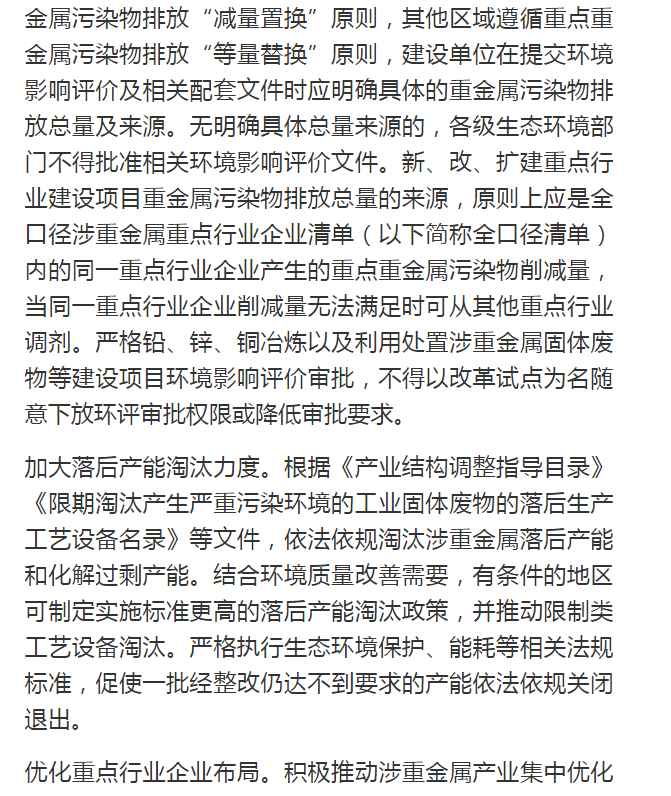 金属污染物排放“减量置换”原则，其他区域遵循重点重金属污染物排放“等量替换”原则，建设单位在提交环境影响评价及相关配套文件时应明确具体的重金属污染物排放总量及来源。无明确具体总量来源的，各级生态环境部门不得批准相关环境影响评价文件。新、改、扩建重点行业建设项目重金属污染物排放总量的来源，原则上应是全口径涉重金属重点行业企业清单（以下简称全口径清单）内的同一重点行业企业产生的重点重金属污染物削减量，当同一重点行业企业削减量无法满足时可从其他重点行业调剂。严格铅、锌、铜冶炼以及利用处置涉重金属固体废物等建设项目环境影响评价审批，不得以改革试点为名随意下放环评审批权限或降低审批要求。

加大落后产能淘汰力度。根据《产业结构调整指导目录》《限期淘汰产生严重污染环境的工业固体废物的落后生产工艺设备名录》等文件，依法依规淘汰涉重金属落后产能和化解过剩产能。结合环境质量改善需要，有条件的地区可制定实施标准更高的落后产能淘汰政策，并推动限制类工艺设备淘汰。严格执行生态环境保护、能耗等相关法规标准，促使一批经整改仍达不到要求的产能依法依规关闭退出。

优化重点行业企业布局。积极推动涉重金属产业集中优化